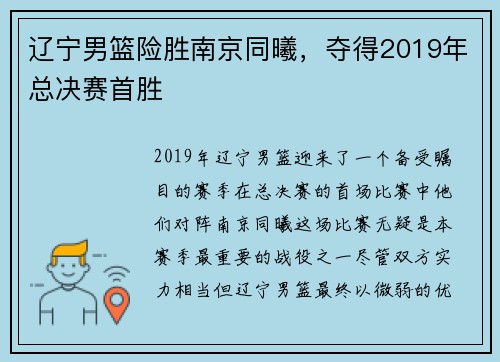 辽宁男篮险胜南京同曦，夺得2019年总决赛首胜

2019年辽宁男篮迎来了一个备受瞩目的赛季在总决赛的首场比赛中他们对阵南京同曦这场比赛无疑是本赛季最重要的战役之一尽管双方实力相当但辽宁男篮最终以微弱的优